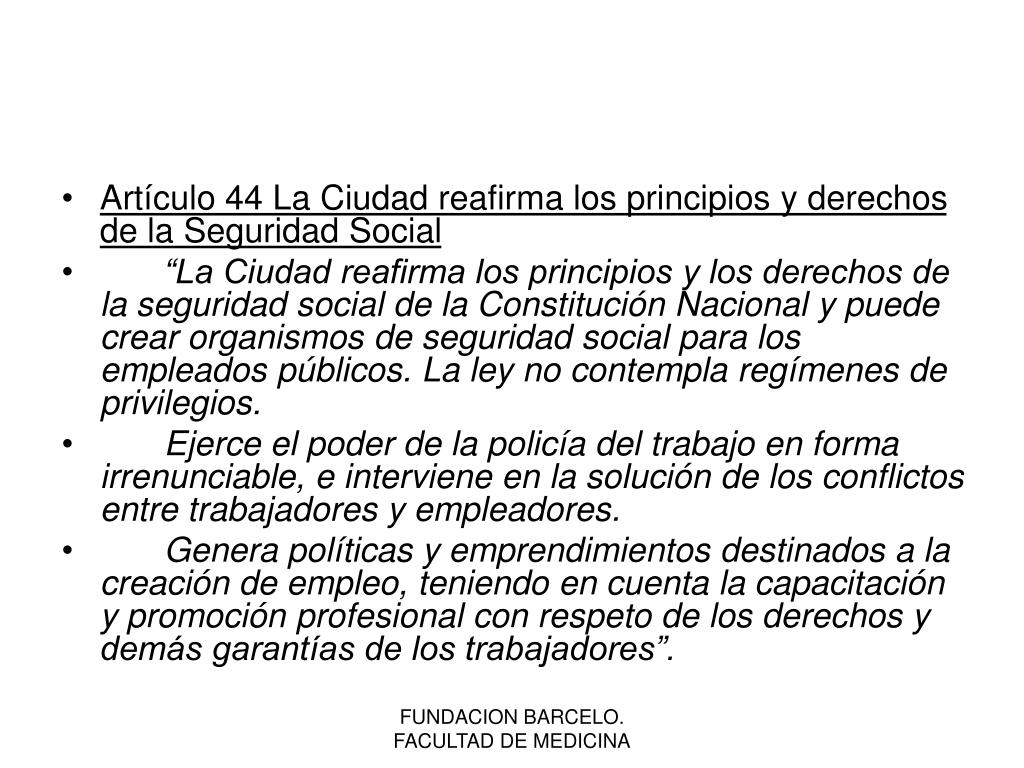 • Artículo 44 La Ciudad reafirma los principios y derechos de la Seguridad Social

• “La Ciudad reafirma los principios y los derechos de la seguridad social de la Constitución Nacional y puede crear organismos de seguridad social para los empleados públicos. La ley no contempla regímenes de privilegios.

• Ejerce el poder de la policía del trabajo en forma irrenunciable, e interviene en la solución de los conflictos entre trabajadores y empleadores.

• Genera políticas y emprendimientos destinados a la creación de empleo, teniendo en cuenta la capacitación y promoción profesional con respeto de los derechos y demás garantías de los trabajadores”.

FUNDACION BARCELO.
FACULTAD DE MEDICINA